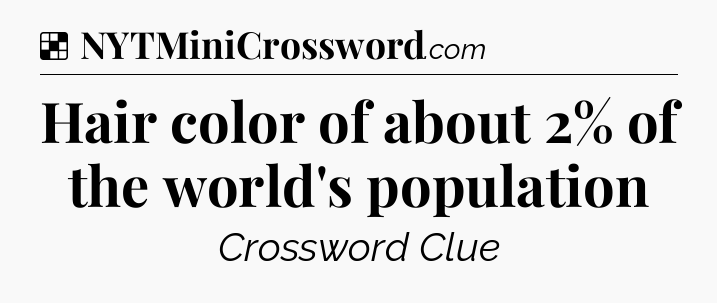 NYTMiniCrossword.com

Hair color of about 2% of the world's population

Crossword Clue